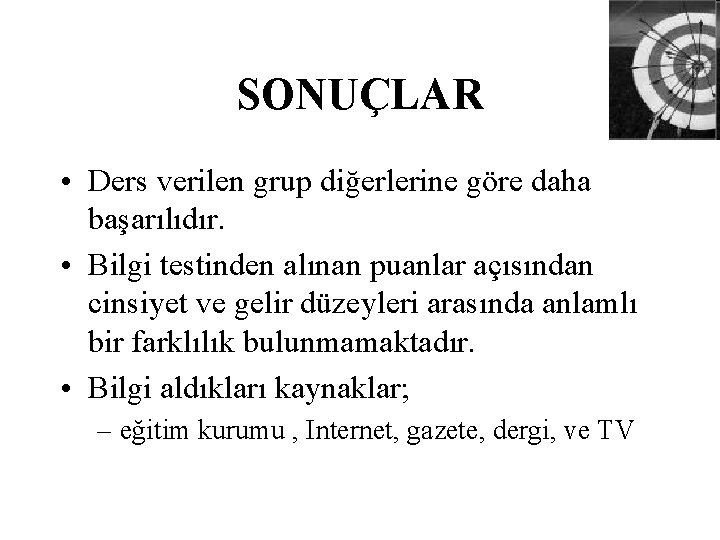 SONUÇLAR

• Ders verilen grup diğerlerine göre daha başarılıdır.

• Bilgi testinden alınan puanlar açısından cinsiyet ve gelir düzeyleri arasında anlamlı bir farklılık bulunmamaktadır.

• Bilgi aldıkları kaynaklar;
– eğitim kurumu , Internet, gazete, dergi, ve TV